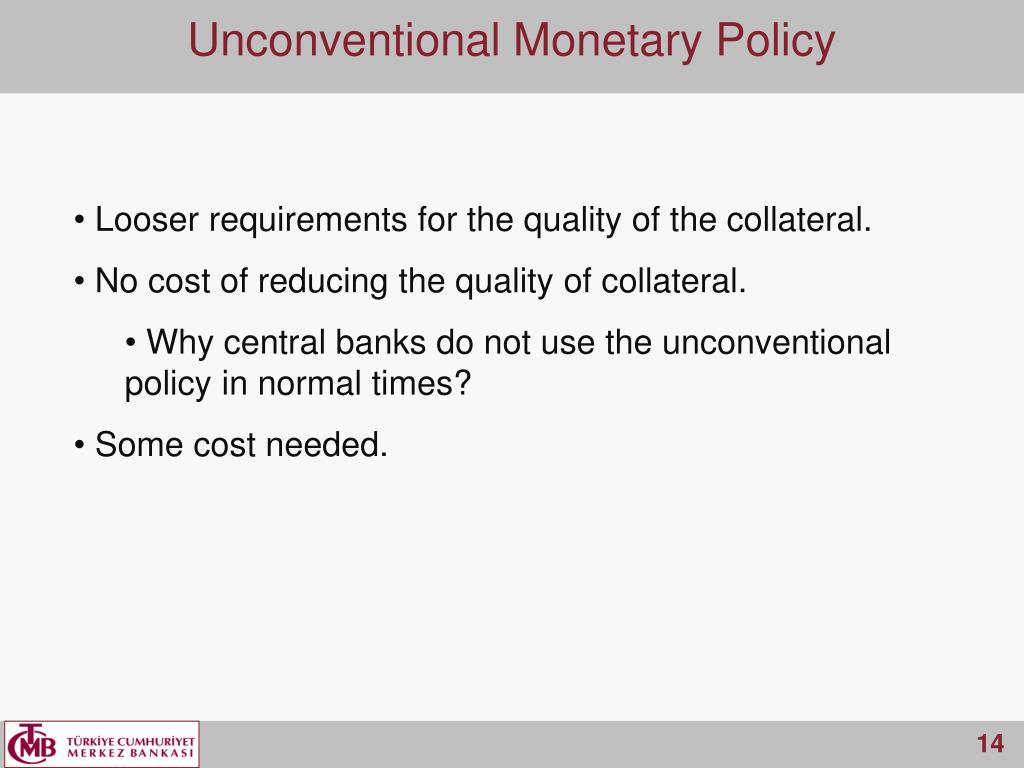 Unconventional Monetary Policy

• Looser requirements for the quality of the collateral.

• No cost of reducing the quality of collateral.

• Why central banks do not use the unconventional policy in normal times?

• Some cost needed.

TCMB TÜRKİYE CUMHURİYET MERKEZ BANKASI

14